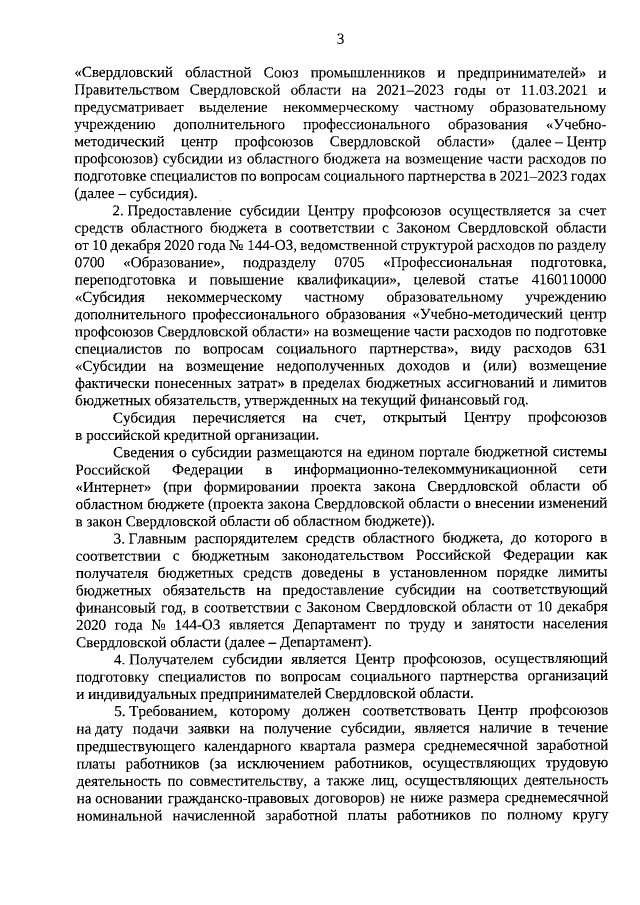 3

«Свердловский областной Союз промышленников и предпринимателей» и Правительством Свердловской области на 2021–2023 годы от 11.03.2021 и предусматривает выделение некоммерческому частному образовательному учреждению дополнительного профессионального образования «Учебно-методический центр профсоюзов Свердловской области» (далее – Центр профсоюзов) субсидии из областного бюджета на возмещение части расходов по подготовке специалистов по вопросам социального партнерства в 2021–2023 годах (далее – субсидия).

2. Предоставление субсидии Центру профсоюзов осуществляется за счет средств областного бюджета в соответствии с Законом Свердловской области от 10 декабря 2020 года № 144-ОЗ, ведомственной структурой расходов по разделу 0700 «Образование», подразделу 0705 «Профессиональная подготовка, переподготовка и повышение квалификации», целевой статье 4160110000 «Субсидия некоммерческому частному образовательному учреждению дополнительного профессионального образования «Учебно-методический центр профсоюзов Свердловской области» на возмещение части расходов по подготовке специалистов по вопросам социального партнерства», виду расходов 631 «Субсидии на возмещение недополученных доходов и (или) возмещение фактически понесенных затрат» в пределах бюджетных ассигнований и лимитов бюджетных обязательств, утвержденных на текущий финансовый год.

Субсидия перечисляется на счет, открытый Центру профсоюзов в российской кредитной организации.

Сведения о субсидии размещаются на едином портале бюджетной системы Российской Федерации в информационно-телекоммуникационной сети «Интернет» (при формировании проекта закона Свердловской области об областном бюджете (проекта закона Свердловской области о внесении изменений в закон Свердловской области об областном бюджете)).

3. Главным распорядителем средств областного бюджета, до которого в соответствии с бюджетным законодательством Российской Федерации как получателя бюджетных средств доведены в установленном порядке лимиты бюджетных обязательств на предоставление субсидии на соответствующий финансовый год, в соответствии с Законом Свердловской области от 10 декабря 2020 года № 144-ОЗ является Департамент по труду и занятости населения Свердловской области (далее – Департамент).

4. Получателем субсидии является Центр профсоюзов, осуществляющий подготовку специалистов по вопросам социального партнерства организаций и индивидуальных предпринимателей Свердловской области.

5. Требованием, которому должен соответствовать Центр профсоюзов на дату подачи заявки на получение субсидии, является наличие в течение предшествующего календарного квартала размера среднемесячной заработной платы работников (за исключением работников, осуществляющих трудовую деятельность по совместительству, а также лиц, осуществляющих деятельность на основании гражданско-правовых договоров) не ниже размера среднемесячной номинальной начисленной заработной платы работников по полному кругу